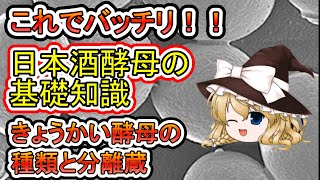 これでバッチリ！！

日本酒酵母の基礎知識

きょうかい酵母の種類と分離蔵